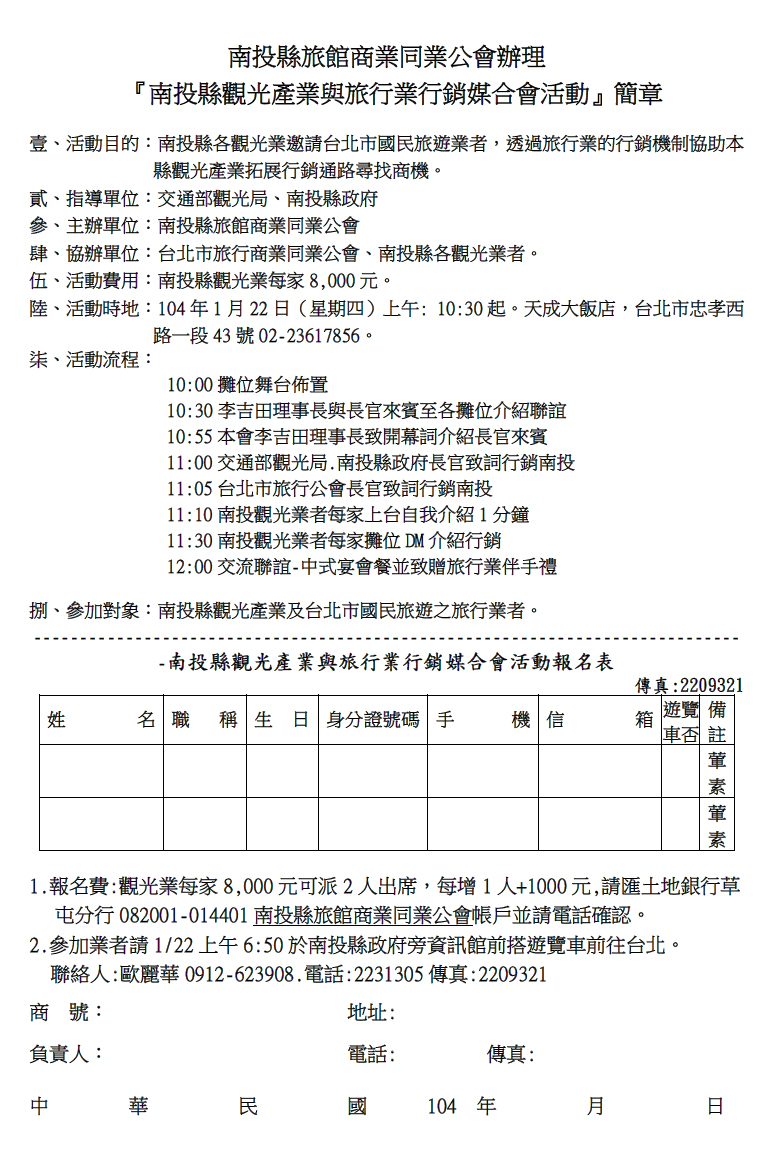 南投縣旅館商業同業公會辦理
『南投縣觀光產業與旅行業行銷媒合會活動』簡章

壹、活動目的：南投縣各觀光業邀請台北市國民旅遊業者，透過旅行業的行銷機制協助本縣觀光產業拓展行銷通路尋找商機。
貳、指導單位：交通部觀光局、南投縣政府
參、主辦單位：南投縣旅館商業同業公會
肆、協辦單位：台北市旅行商業同業公會、南投縣各觀光業者。
伍、活動費用：南投縣觀光業每家 8,000 元。
陸、活動時地：104 年 1 月 22 日（星期四）上午: 10:30 起。天成大飯店，台北市忠孝西路一段 43 號 02-23617856。
柒、活動流程：
10:00 攤位舞台佈置
10:30 李吉田理事長與長官來賓至各攤位介紹聯誼
10:55 本會李吉田理事長致開幕詞介紹長官來賓
11:00 交通部觀光局.南投縣政府長官致詞行銷南投
11:05 台北市旅行公會長官致詞行銷南投
11:10 南投觀光業者每家上台自我介紹 1 分鐘
11:30 南投觀光業者每家攤位 DM 介紹行銷
12:00 交流聯誼-中式宴會餐並致贈旅行業伴手禮

捌、參加對象：南投縣觀光產業及台北市國民旅遊之旅行業者。

-南投縣觀光產業與旅行業行銷媒合會活動報名表
傳真:2209321

| 姓　名 | 職　稱 | 生　日 | 身分證號碼 | 手　機 | 信　箱 | 遊覽車否 | 備註 |
|---|---|---|---|---|---|---|---|
| | | | | | | | 葷素 |
| | | | | | | | 葷素 |

1.報名費:觀光業每家 8,000 元可派 2 人出席，每增 1 人+1000 元,請匯土地銀行草屯分行 082001-014401 南投縣旅館商業同業公會帳戶並請電話確認。
2.參加業者請 1/22 上午 6:50 於南投縣政府旁資訊館前搭遊覽車前往台北。
聯絡人:歐麗華 0912-623908.電話:2231305 傳真:2209321

商　號：　地址:

負責人：　電話:　傳真:

中　華　民　國　104　年　月　日